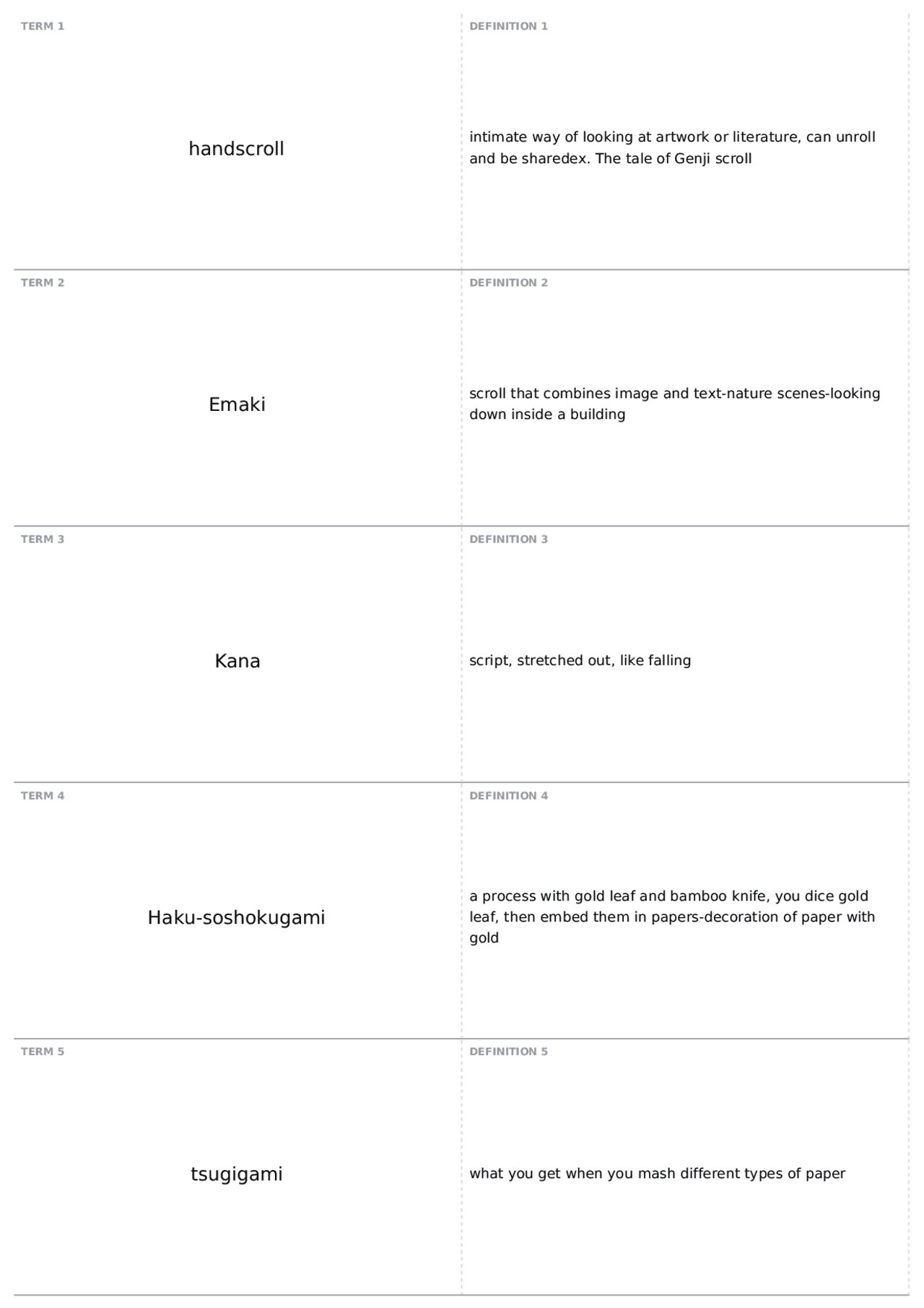 TERM 1

handscroll

DEFINITION 1

intimate way of looking at artwork or literature, can unroll and be sharedex. The tale of Genji scroll

TERM 2

Emaki

DEFINITION 2

scroll that combines image and text-nature scenes-looking down inside a building

TERM 3

Kana

DEFINITION 3

script, stretched out, like falling

TERM 4

Haku-soshokugami

DEFINITION 4

a process with gold leaf and bamboo knife, you dice gold leaf, then embed them in papers-decoration of paper with gold

TERM 5

tsugigami

DEFINITION 5

what you get when you mash different types of paper